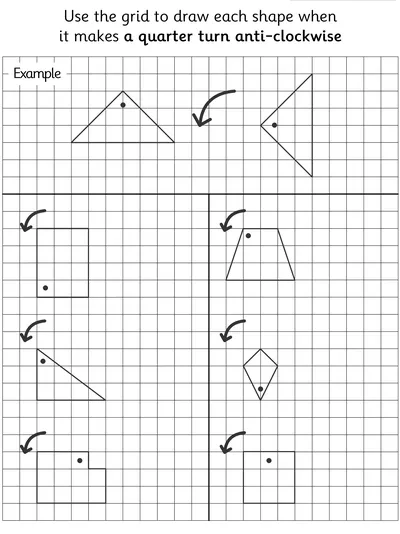 Use the grid to draw each shape when
it makes a quarter turn anti-clockwise

Example